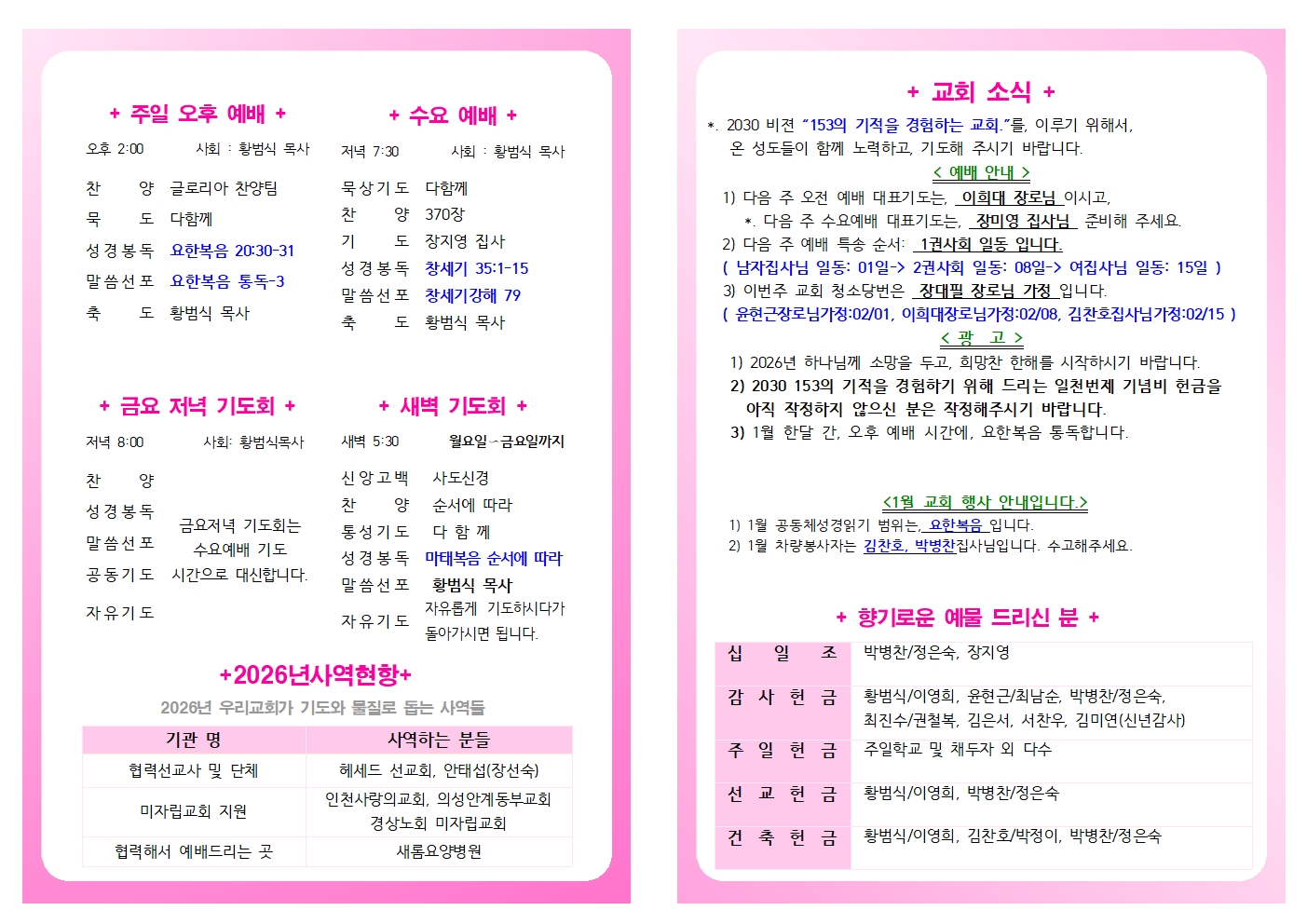 + 주일 오후 예배 +

오후 2:00 사회 : 황범식 목사

찬 양 글로리아 찬양팀
묵 도 다함께
성경봉독 요한복음 20:30-31
말씀선포 요한복음 통독-3
축 도 황범식 목사

+ 수요 예배 +

저녁 7:30 사회 : 황범식 목사

묵상기도 다함께
찬 양 370장
기 도 장지영 집사
성경봉독 창세기 35:1-15
말씀선포 창세기강해 79
축 도 황범식 목사

+ 금요 저녁 기도회 +

저녁 8:00 사회: 황범식목사

찬 양
성경봉독
말씀선포
공동기도
자유기도

금요저녁 기도회는 수요예배 기도 시간으로 대신합니다.

+ 새벽 기도회 +

새벽 5:30 월요일 - 금요일까지

신앙고백 사도신경
찬 양 순서에 따라
통성기도 다 함 께
성경봉독 마태복음 순서에 따라
말씀선포 황범식 목사
자유기도 자유롭게 기도하시다가 돌아가시면 됩니다.

+2026년사역현황+

2026년 우리교회가 기도와 물질로 돕는 사역들

| 기관 명 | 사역하는 분들 |
|---|---|
| 협력선교사 및 단체 | 헤세드 선교회, 안태섭(장선숙) |
| 미자립교회 지원 | 인천사랑의교회, 의성안계동부교회 경상노회 미자립교회 |
| 협력해서 예배드리는 곳 | 새롬요양병원 |

+ 교회 소식 +

*. 2030 비전 "153의 기적을 경험하는 교회."를, 이루기 위해서, 온 성도들이 함께 노력하고, 기도해 주시기 바랍니다.

< 예배 안내 >

1) 다음 주 오전 예배 대표기도는, 이희대 장로님 이시고,
*. 다음 주 수요예배 대표기도는, 장미영 집사님 준비해 주세요.
2) 다음 주 예배 특송 순서: 1권사회 일동 입니다.
( 남자집사님 일동: 01일-> 2권사회 일동: 08일-> 여집사님 일동: 15일 )
3) 이번주 교회 청소당번은 장대필 장로님 가정 입니다.
( 윤현근장로님가정:02/01, 이희대장로님가정:02/08, 김찬호집사님가정:02/15 )

< 광 고 >

1) 2026년 하나님께 소망을 두고, 희망찬 한해를 시작하시기 바랍니다.
2) 2030 153의 기적을 경험하기 위해 드리는 일천번제 기념비 헌금을 아직 작정하지 않으신 분은 작정해주시기 바랍니다.
3) 1월 한달 간, 오후 예배 시간에, 요한복음 통독합니다.

<1월 교회 행사 안내입니다.>

1) 1월 공동체성경읽기 범위는, 요한복음 입니다.
2) 1월 차량봉사자는 김찬호, 박병찬집사님입니다. 수고해주세요.

+ 향기로운 예물 드리신 분 +

| 십 일 조 | 박병찬/정은숙, 장지영 |
|---|---|
| 감 사 헌 금 | 황범식/이영희, 윤현근/최남순, 박병찬/정은숙, 최진수/권철복, 김은서, 서찬우, 김미연(신년감사) |
| 주 일 헌 금 | 주일학교 및 채두자 외 다수 |
| 선 교 헌 금 | 황범식/이영희, 박병찬/정은숙 |
| 건 축 헌 금 | 황범식/이영희, 김찬호/박정이, 박병찬/정은숙 |